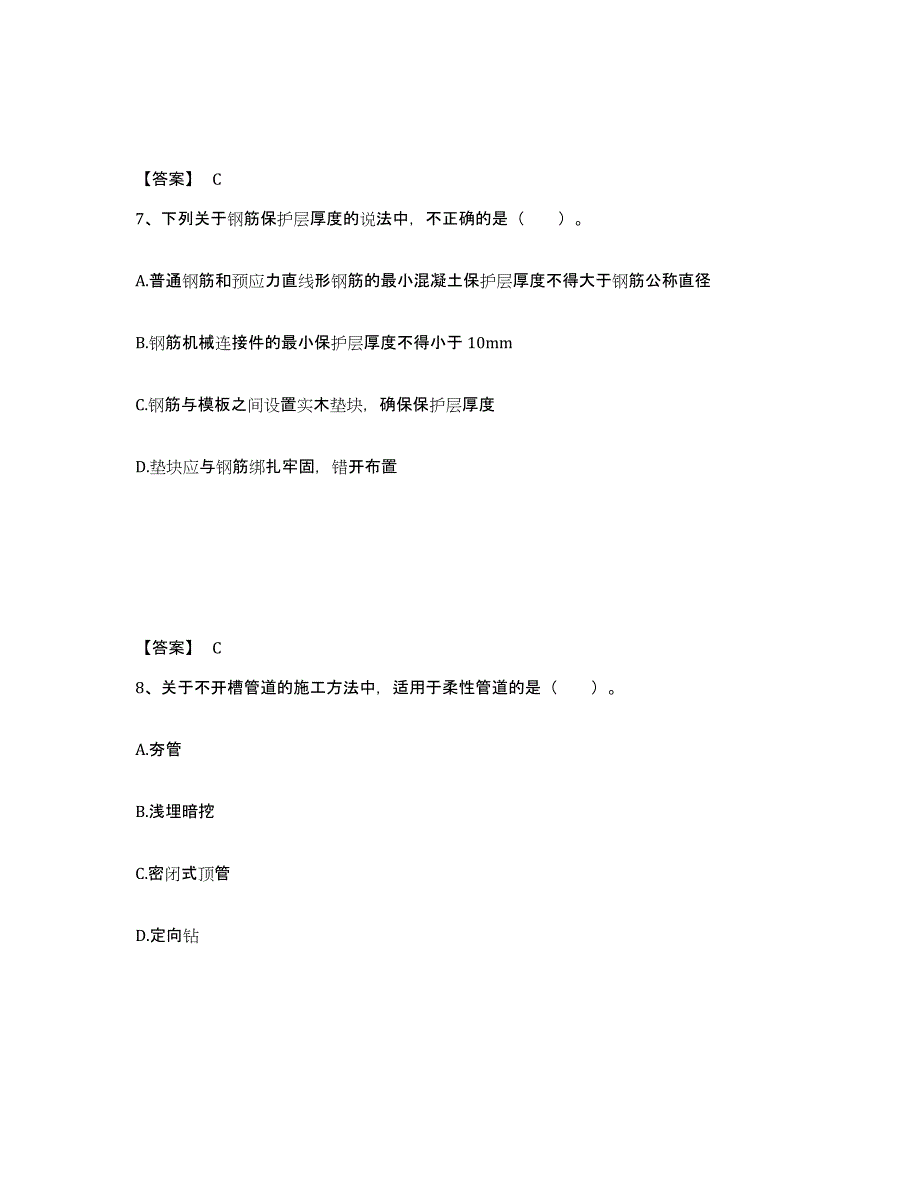 【答案】 C

7、下列关于钢筋保护层厚度的说法中，不正确的是（　　）。

A.普通钢筋和预应力直线形钢筋的最小混凝土保护层厚度不得大于钢筋公称直径

B.钢筋机械连接件的最小保护层厚度不得小于 10mm

C.钢筋与模板之间设置实木垫块，确保保护层厚度

D.垫块应与钢筋绑扎牢固，错开布置

【答案】 C

8、关于不开槽管道的施工方法中，适用于柔性管道的是（　　）。

A.夯管

B.浅埋暗挖

C.密闭式顶管

D.定向钻